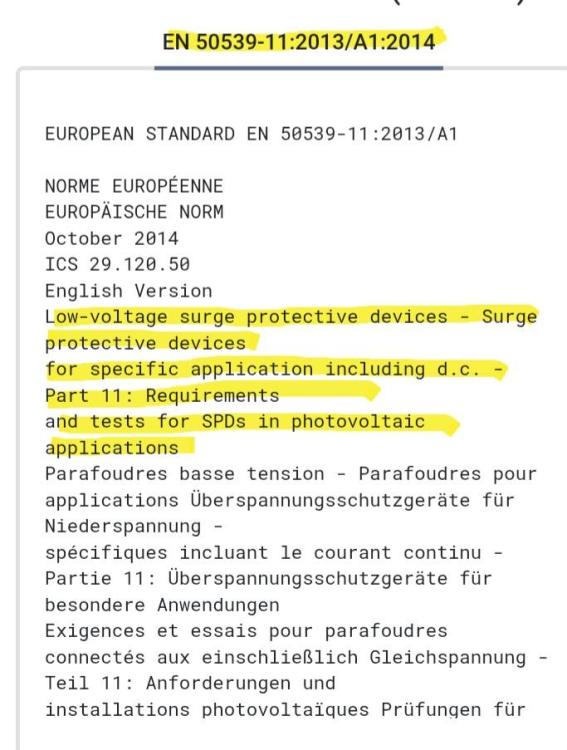 EN 50539-11:2013/A1:2014

EUROPEAN STANDARD EN 50539-11:2013/A1

NORME EUROPÉENNE
EUROPÄISCHE NORM
October 2014
ICS 29.120.50
English Version
Low-voltage surge protective devices - Surge protective devices
for specific application including d.c. -
Part 11: Requirements
and tests for SPDs in photovoltaic applications
Parafoudres basse tension - Parafoudres pour applications Überspannungsschutzgeräte für Niederspannung -
spécifiques incluant le courant continu -
Partie 11: Überspannungsschutzgeräte für besondere Anwendungen
Exigences et essais pour parafoudres connectés aux einschließlich Gleichspannung -
Teil 11: Anforderungen und
installations photovoltaïques Prüfungen für